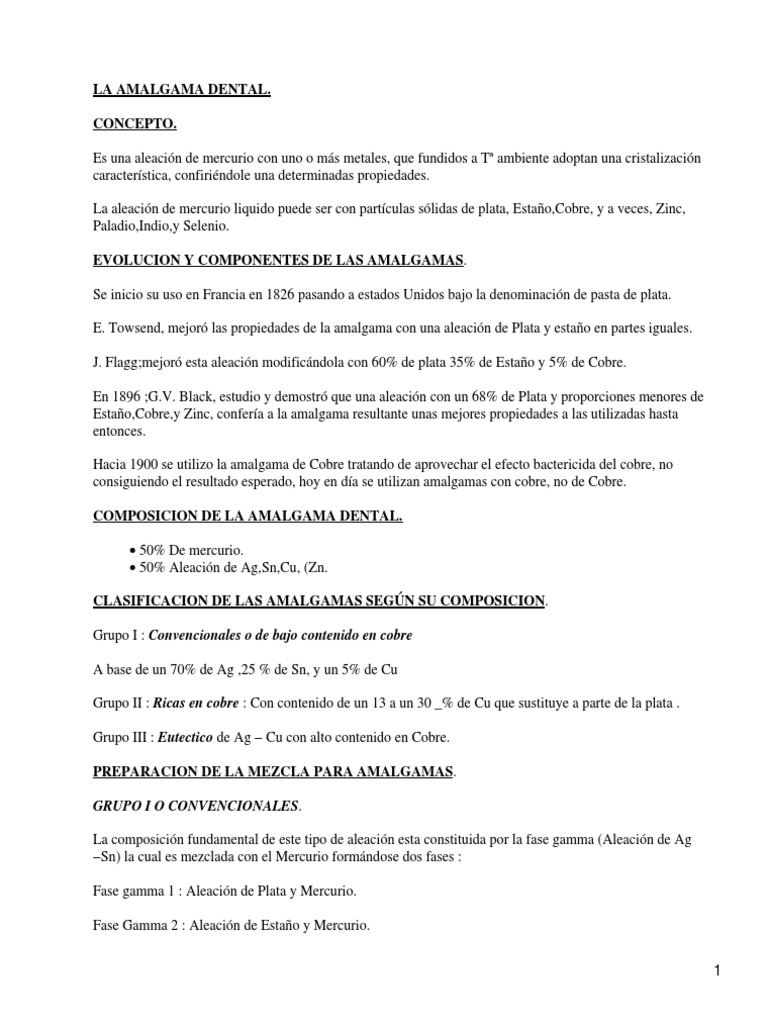 LA AMALGAMA DENTAL.

CONCEPTO.

Es una aleación de mercurio con uno o más metales, que fundidos a Tª ambiente adoptan una cristalización característica, confiriéndole una determinadas propiedades.

La aleación de mercurio liquido puede ser con partículas sólidas de plata, Estaño,Cobre, y a veces, Zinc, Paladio,Indio,y Selenio.

EVOLUCION Y COMPONENTES DE LAS AMALGAMAS.

Se inicio su uso en Francia en 1826 pasando a estados Unidos bajo la denominación de pasta de plata.

E. Towsend, mejoró las propiedades de la amalgama con una aleación de Plata y estaño en partes iguales.

J. Flagg;mejoró esta aleación modificándola con 60% de plata 35% de Estaño y 5% de Cobre.

En 1896 ;G.V. Black, estudio y demostró que una aleación con un 68% de Plata y proporciones menores de Estaño,Cobre,y Zinc, confería a la amalgama resultante unas mejores propiedades a las utilizadas hasta entonces.

Hacia 1900 se utilizo la amalgama de Cobre tratando de aprovechar el efecto bactericida del cobre, no consiguiendo el resultado esperado, hoy en día se utilizan amalgamas con cobre, no de Cobre.

COMPOSICION DE LA AMALGAMA DENTAL.

• 50% De mercurio.
• 50% Aleación de Ag,Sn,Cu, (Zn.

CLASIFICACION DE LAS AMALGAMAS SEGÚN SU COMPOSICION.

Grupo I : Convencionales o de bajo contenido en cobre

A base de un 70% de Ag ,25 % de Sn, y un 5% de Cu

Grupo II : Ricas en cobre : Con contenido de un 13 a un 30 _% de Cu que sustituye a parte de la plata .

Grupo III : Eutectico de Ag – Cu con alto contenido en Cobre.

PREPARACION DE LA MEZCLA PARA AMALGAMAS.

GRUPO I O CONVENCIONALES.

La composición fundamental de este tipo de aleación esta constituida por la fase gamma (Aleación de Ag –Sn) la cual es mezclada con el Mercurio formándose dos fases :

Fase gamma 1 : Aleación de Plata y Mercurio.

Fase Gamma 2 : Aleación de Estaño y Mercurio.

1